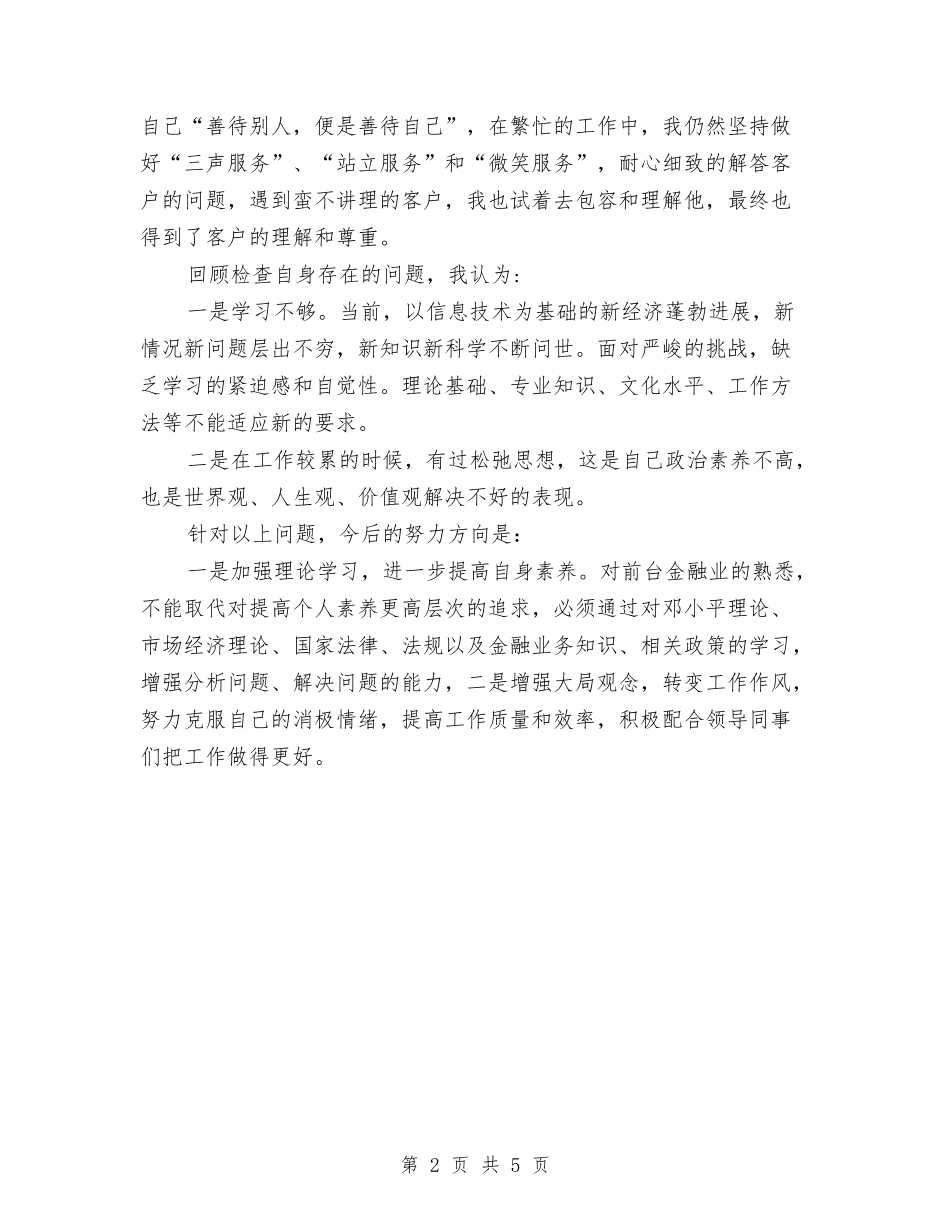 自己“善待别人，便是善待自己”，在繁忙的工作中，我仍然坚持做好“三声服务”、“站立服务”和“微笑服务”，耐心细致的解答客户的问题，遇到蛮不讲理的客户，我也试着去包容和理解他，最终也得到了客户的理解和尊重。

回顾检查自身存在的问题，我认为：

一是学习不够。当前，以信息技术为基础的新经济蓬勃进展，新情况新问题层出不穷，新知识新科学不断问世。面对严峻的挑战，缺乏学习的紧迫感和自觉性。理论基础、专业知识、文化水平、工作方法等不能适应新的要求。

二是在工作较累的时候，有过松弛思想，这是自己政治素养不高，也是世界观、人生观、价值观解决不好的表现。

针对以上问题，今后的努力方向是：

一是加强理论学习，进一步提高自身素养。对前台金融业的熟悉，不能取代对提高个人素养更高层次的追求，必须通过对邓小平理论、市场经济理论、国家法律、法规以及金融业务知识、相关政策的学习，增强分析问题、解决问题的能力，二是增强大局观念，转变工作作风，努力克服自己的消极情绪，提高工作质量和效率，积极配合领导同事们把工作做得更好。

第 2 页 共 5 页